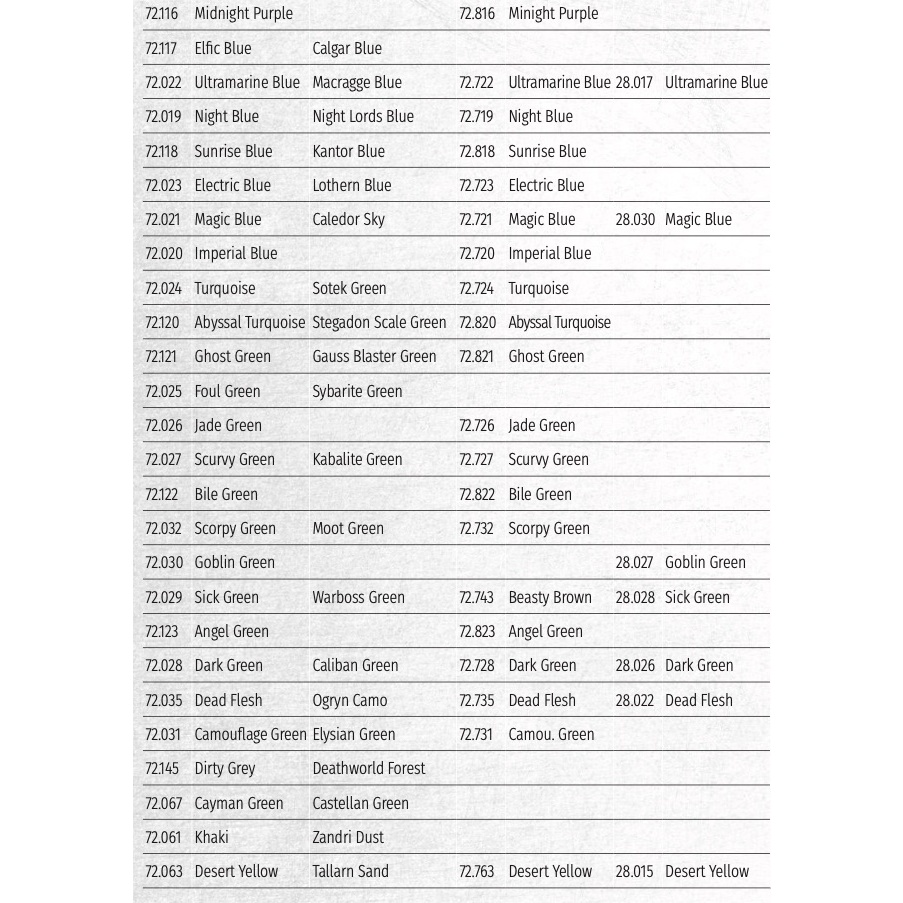 | | | | | | | |
|---|---|---|---|---|---|---|
| 72.116 | Midnight Purple | | 72.816 | Minight Purple | | |
| 72.117 | Elfic Blue | Calgar Blue | | | | |
| 72.022 | Ultramarine Blue | Macragge Blue | 72.722 | Ultramarine Blue | 28.017 | Ultramarine Blue |
| 72.019 | Night Blue | Night Lords Blue | 72.719 | Night Blue | | |
| 72.118 | Sunrise Blue | Kantor Blue | 72.818 | Sunrise Blue | | |
| 72.023 | Electric Blue | Lothern Blue | 72.723 | Electric Blue | | |
| 72.021 | Magic Blue | Caledor Sky | 72.721 | Magic Blue | 28.030 | Magic Blue |
| 72.020 | Imperial Blue | | 72.720 | Imperial Blue | | |
| 72.024 | Turquoise | Sotek Green | 72.724 | Turquoise | | |
| 72.120 | Abyssal Turquoise | Stegadon Scale Green | 72.820 | Abyssal Turquoise | | |
| 72.121 | Ghost Green | Gauss Blaster Green | 72.821 | Ghost Green | | |
| 72.025 | Foul Green | Sybarite Green | | | | |
| 72.026 | Jade Green | | 72.726 | Jade Green | | |
| 72.027 | Scurvy Green | Kabalite Green | 72.727 | Scurvy Green | | |
| 72.122 | Bile Green | | 72.822 | Bile Green | | |
| 72.032 | Scorpy Green | Moot Green | 72.732 | Scorpy Green | | |
| 72.030 | Goblin Green | | | | 28.027 | Goblin Green |
| 72.029 | Sick Green | Warboss Green | 72.743 | Beasty Brown | 28.028 | Sick Green |
| 72.123 | Angel Green | | 72.823 | Angel Green | | |
| 72.028 | Dark Green | Caliban Green | 72.728 | Dark Green | 28.026 | Dark Green |
| 72.035 | Dead Flesh | Ogryn Camo | 72.735 | Dead Flesh | 28.022 | Dead Flesh |
| 72.031 | Camouflage Green | Elysian Green | 72.731 | Camou. Green | | |
| 72.145 | Dirty Grey | Deathworld Forest | | | | |
| 72.067 | Cayman Green | Castellan Green | | | | |
| 72.061 | Khaki | Zandri Dust | | | | |
| 72.063 | Desert Yellow | Tallarn Sand | 72.763 | Desert Yellow | 28.015 | Desert Yellow |